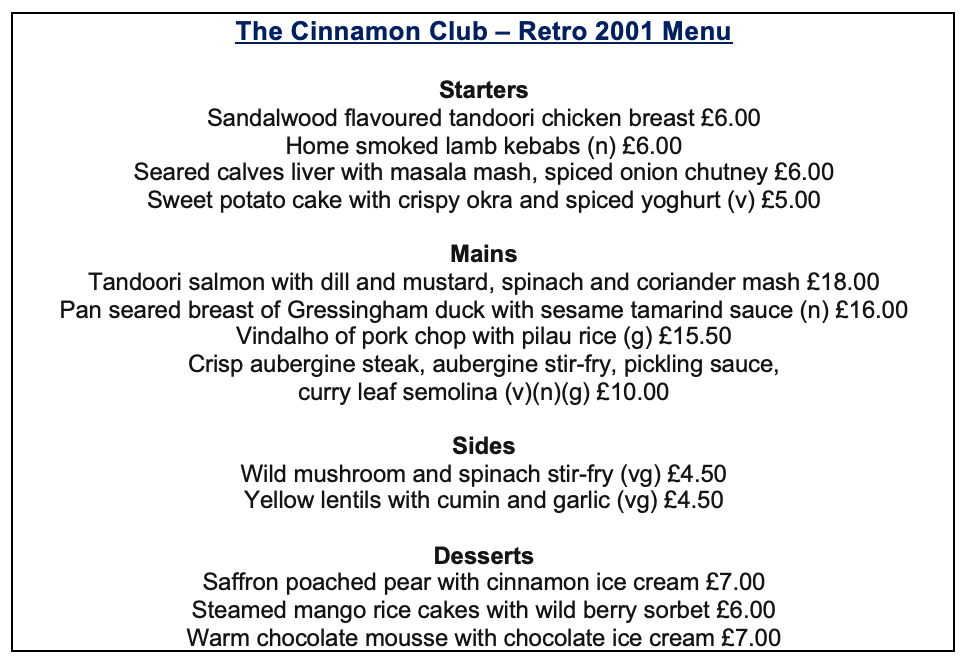 The Cinnamon Club – Retro 2001 Menu

Starters
Sandalwood flavoured tandoori chicken breast £6.00
Home smoked lamb kebabs (n) £6.00
Seared calves liver with masala mash, spiced onion chutney £6.00
Sweet potato cake with crispy okra and spiced yoghurt (v) £5.00

Mains
Tandoori salmon with dill and mustard, spinach and coriander mash £18.00
Pan seared breast of Gressingham duck with sesame tamarind sauce (n) £16.00
Vindalho of pork chop with pilau rice (g) £15.50
Crisp aubergine steak, aubergine stir-fry, pickling sauce, curry leaf semolina (v)(n)(g) £10.00

Sides
Wild mushroom and spinach stir-fry (vg) £4.50
Yellow lentils with cumin and garlic (vg) £4.50

Desserts
Saffron poached pear with cinnamon ice cream £7.00
Steamed mango rice cakes with wild berry sorbet £6.00
Warm chocolate mousse with chocolate ice cream £7.00